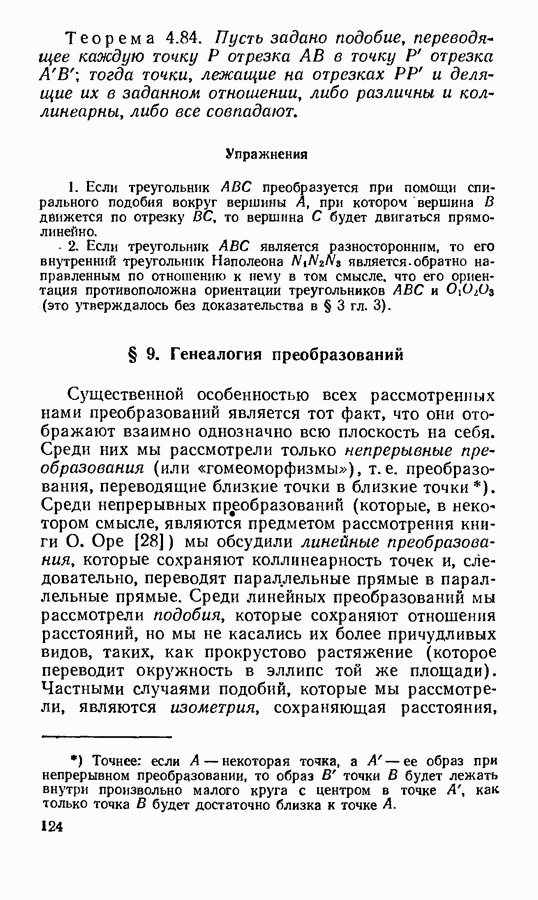 Теорема 4.84. Пусть задано подобие, переводящее каждую точку $P$ отрезка $AB$ в точку $P'$ отрезка $A'B'$; тогда точки, лежащие на отрезках $PP'$ и делящие их в заданном отношении, либо различны и коллинеарны, либо все совпадают.

Упражнения

1. Если треугольник $ABC$ преобразуется при помощи спирального подобия вокруг вершины $A$, при котором вершина $B$ движется по отрезку $BC$, то вершина $C$ будет двигаться прямолинейно.

2. Если треугольник $ABC$ является разносторонним, то его внутренний треугольник Наполеона $N_1N_2N_3$ является обратно направленным по отношению к нему в том смысле, что его ориентация противоположна ориентации треугольников $ABC$ и $O_1O_2O_3$ (это утверждалось без доказательства в § 3 гл. 3).

§ 9. Генеалогия преобразований

Существенной особенностью всех рассмотренных нами преобразований является тот факт, что они отображают взаимно однозначно всю плоскость на себя. Среди них мы рассмотрели только непрерывные преобразования (или «гомеоморфизмы»), т. е. преобразования, переводящие близкие точки в близкие точки *). Среди непрерывных преобразований (которые, в некотором смысле, являются предметом рассмотрения книги О. Оре [28]) мы обсудили линейные преобразования, которые сохраняют коллинеарность точек и, следовательно, переводят параллельные прямые в параллельные прямые. Среди линейных преобразований мы рассмотрели подобия, которые сохраняют отношения расстояний, но мы не касались их более причудливых видов, таких, как прокрустово растяжение (которое переводит окружность в эллипс той же площади). Частными случаями подобий, которые мы рассмотрели, являются изометрия, сохраняющая расстояния,

*) Точнее: если $A$ — некоторая точка, а $A'$ — ее образ при непрерывном преобразовании, то образ $B'$ точки $B$ будет лежать внутри произвольно малого круга с центром в точке $A'$, как только точка $B$ будет достаточно близка к точке $A$.

124